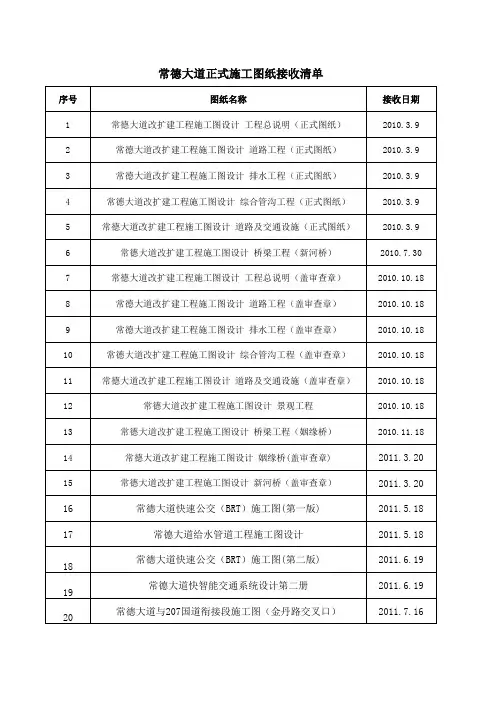 常德大道正式施工图纸接收清单

| 序号 | 图纸名称 | 接收日期 |
|---|---|---|
| 1 | 常德大道改扩建工程施工图设计 工程总说明（正式图纸） | 2010.3.9 |
| 2 | 常德大道改扩建工程施工图设计 道路工程（正式图纸） | 2010.3.9 |
| 3 | 常德大道改扩建工程施工图设计 排水工程（正式图纸） | 2010.3.9 |
| 4 | 常德大道改扩建工程施工图设计 综合管沟工程（正式图纸） | 2010.3.9 |
| 5 | 常德大道改扩建工程施工图设计 道路及交通设施（正式图纸） | 2010.3.9 |
| 6 | 常德大道改扩建工程施工图设计 桥梁工程（新河桥） | 2010.7.30 |
| 7 | 常德大道改扩建工程施工图设计 工程总说明（盖审查章） | 2010.10.18 |
| 8 | 常德大道改扩建工程施工图设计 道路工程（盖审查章） | 2010.10.18 |
| 9 | 常德大道改扩建工程施工图设计 排水工程（盖审查章） | 2010.10.18 |
| 10 | 常德大道改扩建工程施工图设计 综合管沟工程（盖审查章） | 2010.10.18 |
| 11 | 常德大道改扩建工程施工图设计 道路及交通设施（盖审查章） | 2010.10.18 |
| 12 | 常德大道改扩建工程施工图设计 景观工程 | 2010.10.18 |
| 13 | 常德大道改扩建工程施工图设计 桥梁工程（姻缘桥） | 2010.11.18 |
| 14 | 常德大道改扩建工程施工图设计 姻缘桥(盖审查章) | 2011.3.20 |
| 15 | 常德大道改扩建工程施工图设计 新河桥（盖审查章） | 2011.3.20 |
| 16 | 常德大道快速公交（BRT）施工图(第一版) | 2011.5.18 |
| 17 | 常德大道给水管道工程施工图设计 | 2011.5.18 |
| 18 | 常德大道快速公交（BRT）施工图(第二版) | 2011.6.19 |
| 19 | 常德大道快智能交通系统设计第二册 | 2011.6.19 |
| 20 | 常德大道与207国道衔接段施工图（金丹路交叉口） | 2011.7.16 |